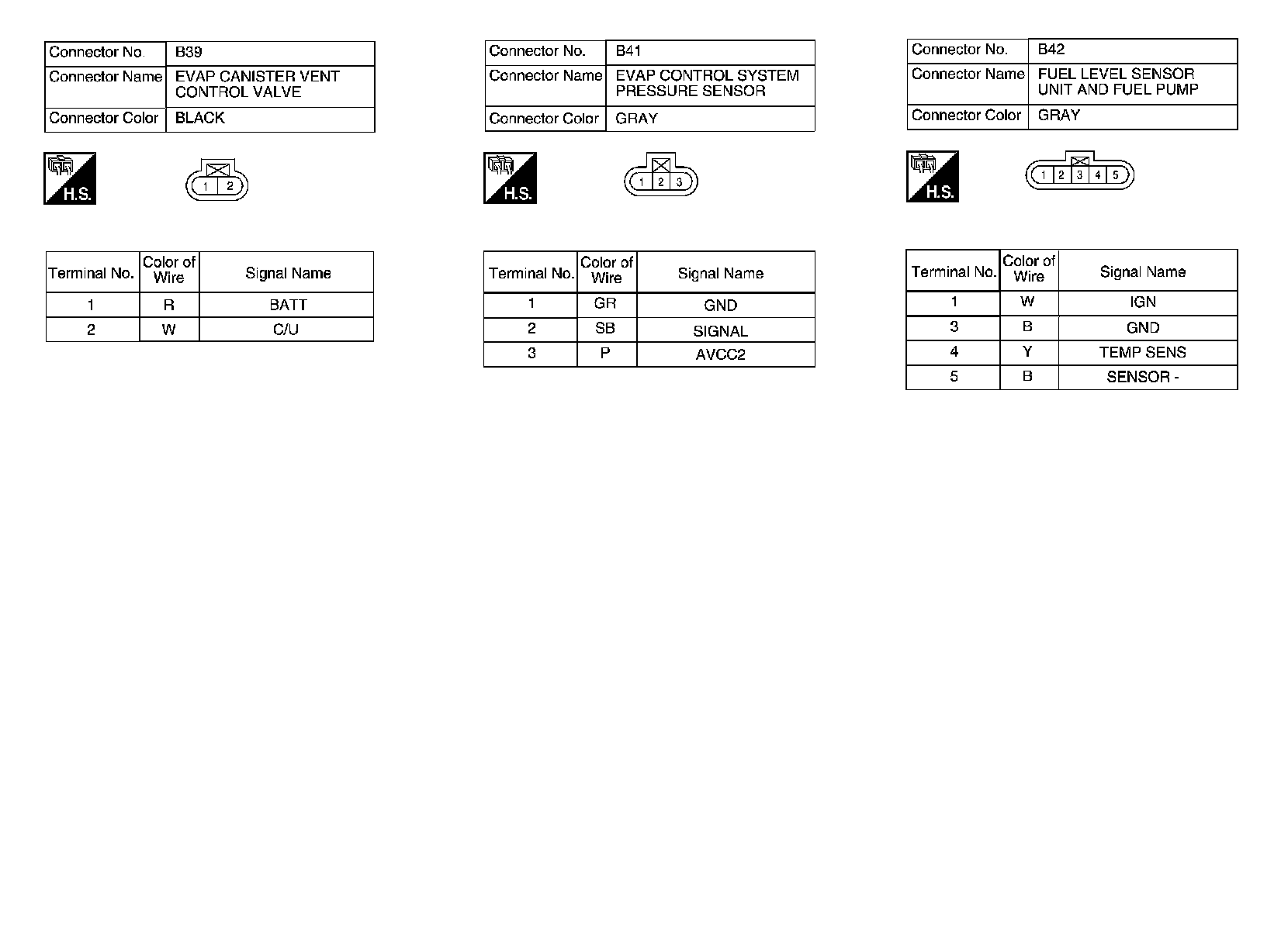 | Connector No. | B39 |
|---|---|
| Connector Name | EVAP CANISTER VENT CONTROL VALVE |
| Connector Color | BLACK |

H.S.

1 2

| Terminal No. | Color of Wire | Signal Name |
|---|---|---|
| 1 | R | BATT |
| 2 | W | C/U |

| Connector No. | B41 |
|---|---|
| Connector Name | EVAP CONTROL SYSTEM PRESSURE SENSOR |
| Connector Color | GRAY |

H.S.

1 2 3

| Terminal No. | Color of Wire | Signal Name |
|---|---|---|
| 1 | GR | GND |
| 2 | SB | SIGNAL |
| 3 | P | AVCC2 |

| Connector No. | B42 |
|---|---|
| Connector Name | FUEL LEVEL SENSOR UNIT AND FUEL PUMP |
| Connector Color | GRAY |

H.S.

1 2 3 4 5

| Terminal No. | Color of Wire | Signal Name |
|---|---|---|
| 1 | W | IGN |
| 3 | B | GND |
| 4 | Y | TEMP SENS |
| 5 | B | SENSOR - |